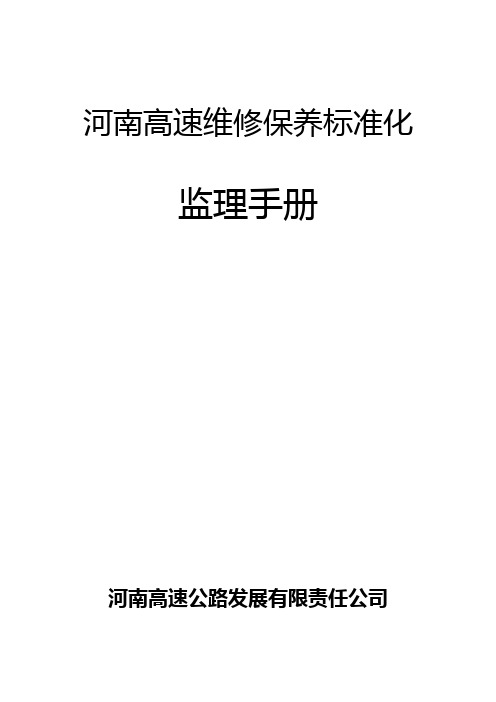 河南高速维修保养标准化

监理手册

河南高速公路发展有限责任公司